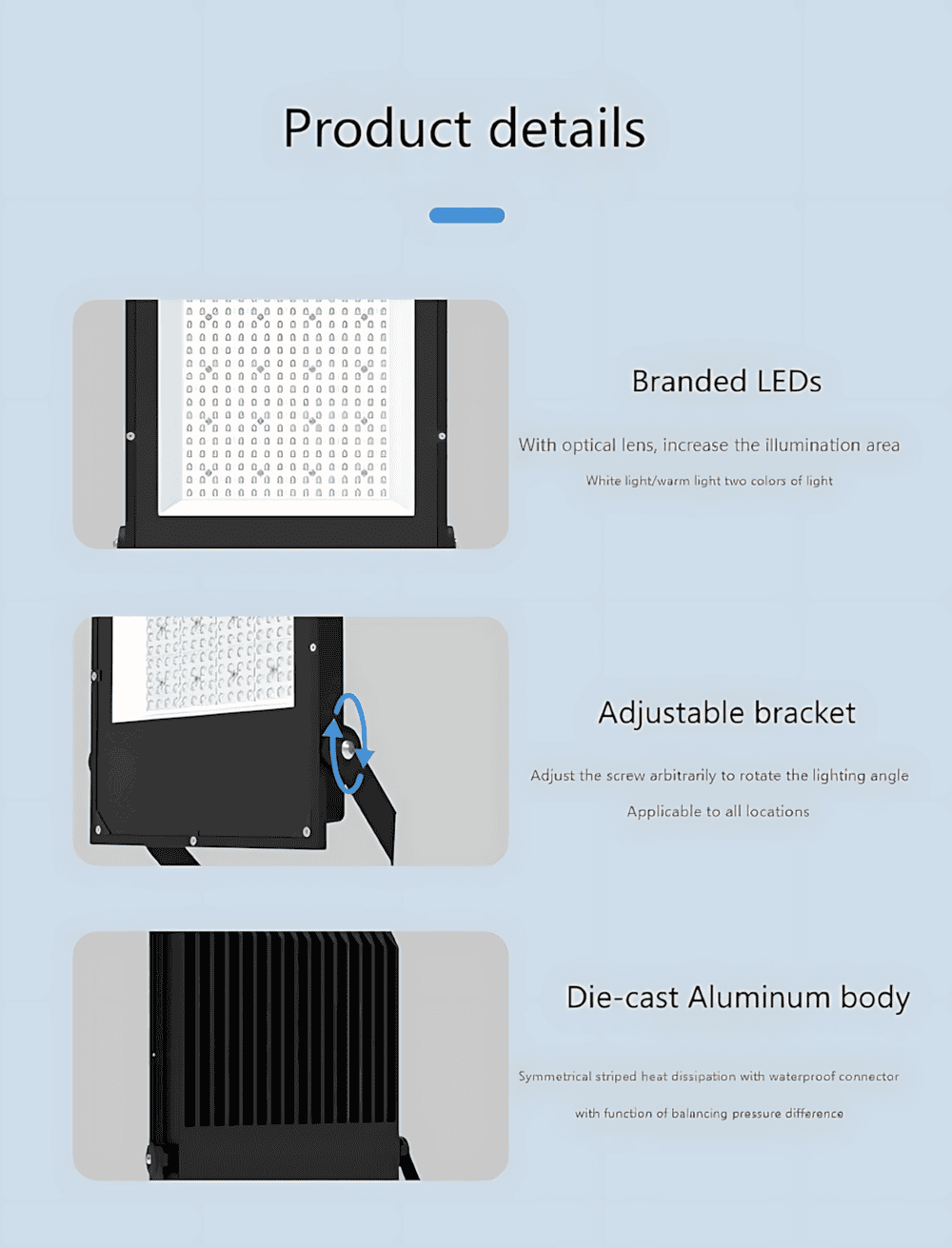 Product details

Branded LEDs

With optical lens, increase the illumination area

White light/warm light two colors of light

Adjustable bracket

Adjust the screw arbitrarily to rotate the lighting angle

Applicable to all locations

Die-cast Aluminum body

Symmetrical striped heat dissipation with waterproof connector

with function of balancing pressure difference